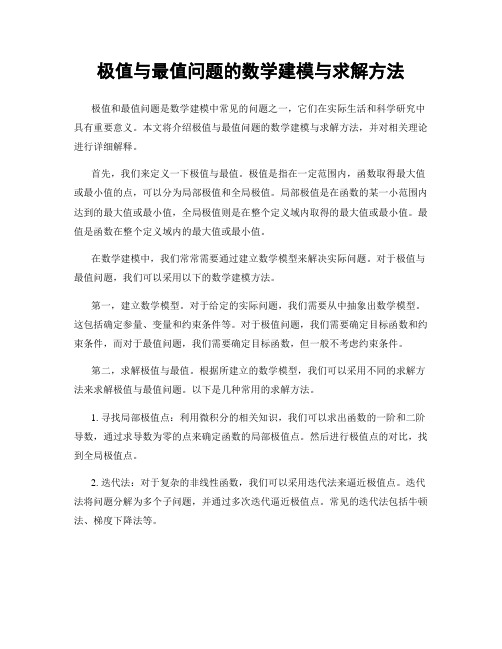 极值与最值问题的数学建模与求解方法

极值和最值问题是数学建模中常见的问题之一，它们在实际生活和科学研究中具有重要意义。本文将介绍极值与最值问题的数学建模与求解方法，并对相关理论进行详细解释。

首先，我们来定义一下极值与最值。极值是指在一定范围内，函数取得最大值或最小值的点，可以分为局部极值和全局极值。局部极值是在函数的某一小范围内达到的最大值或最小值，全局极值则是在整个定义域内取得的最大值或最小值。最值是函数在整个定义域内的最大值或最小值。

在数学建模中，我们常常需要通过建立数学模型来解决实际问题。对于极值与最值问题，我们可以采用以下的数学建模方法。

第一，建立数学模型。对于给定的实际问题，我们需要从中抽象出数学模型。这包括确定参量、变量和约束条件等。对于极值问题，我们需要确定目标函数和约束条件，而对于最值问题，我们需要确定目标函数，但一般不考虑约束条件。

第二，求解极值与最值。根据所建立的数学模型，我们可以采用不同的求解方法来求解极值与最值问题。以下是几种常用的求解方法。

1. 寻找局部极值点：利用微积分的相关知识，我们可以求出函数的一阶和二阶导数，通过求导数为零的点来确定函数的局部极值点。然后进行极值点的对比，找到全局极值点。

2. 迭代法：对于复杂的非线性函数，我们可以采用迭代法来逼近极值点。迭代法将问题分解为多个子问题，并通过多次迭代逼近极值点。常见的迭代法包括牛顿法、梯度下降法等。